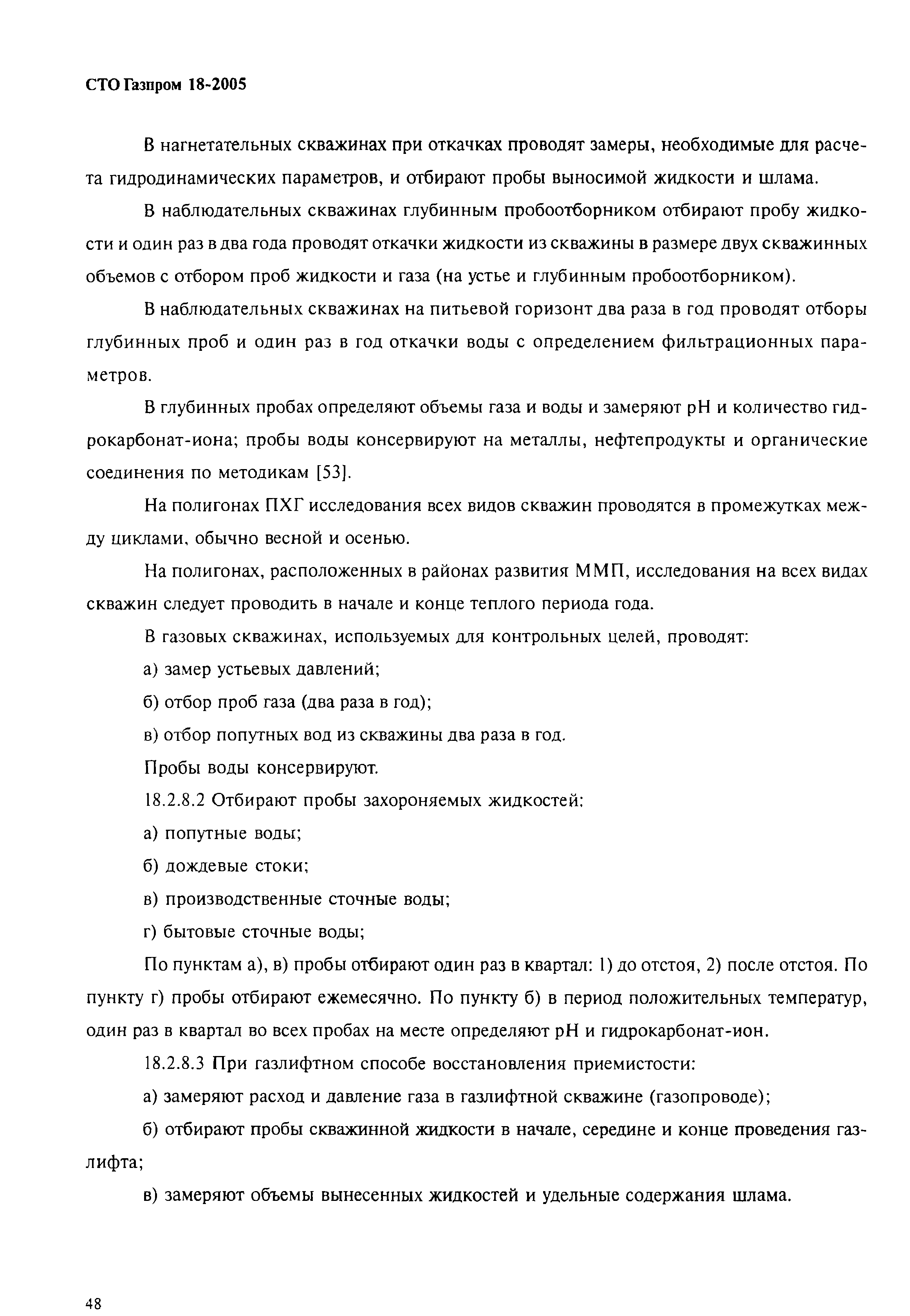 СТО Газпром 18-2005

В нагнетательных скважинах при откачках проводят замеры, необходимые для расчета гидродинамических параметров, и отбирают пробы выносимой жидкости и шлама.

В наблюдательных скважинах глубинным пробоотборником отбирают пробу жидкости и один раз в два года проводят откачки жидкости из скважины в размере двух скважинных объемов с отбором проб жидкости и газа (на устье и глубинным пробоотборником).

В наблюдательных скважинах на питьевой горизонт два раза в год проводят отборы глубинных проб и один раз в год откачки воды с определением фильтрационных параметров.

В глубинных пробах определяют объемы газа и воды и замеряют pH и количество гидрокарбонат-иона; пробы воды консервируют на металлы, нефтепродукты и органические соединения по методикам [53].

На полигонах ПХГ исследования всех видов скважин проводятся в промежутках между циклами, обычно весной и осенью.

На полигонах, расположенных в районах развития ММП, исследования на всех видах скважин следует проводить в начале и конце теплого периода года.

В газовых скважинах, используемых для контрольных целей, проводят:

а) замер устьевых давлений;

б) отбор проб газа (два раза в год);

в) отбор попутных вод из скважины два раза в год.

Пробы воды консервируют.

18.2.8.2 Отбирают пробы захороняемых жидкостей:

а) попутные воды;

б) дождевые стоки;

в) производственные сточные воды;

г) бытовые сточные воды;

По пунктам а), в) пробы отбирают один раз в квартал: 1) до отстоя, 2) после отстоя. По пункту г) пробы отбирают ежемесячно. По пункту б) в период положительных температур, один раз в квартал во всех пробах на месте определяют pH и гидрокарбонат-ион.

18.2.8.3 При газлифтном способе восстановления приемистости:

а) замеряют расход и давление газа в газлифтной скважине (газопроводе);

б) отбирают пробы скважинной жидкости в начале, середине и конце проведения газлифта;

в) замеряют объемы вынесенных жидкостей и удельные содержания шлама.

48